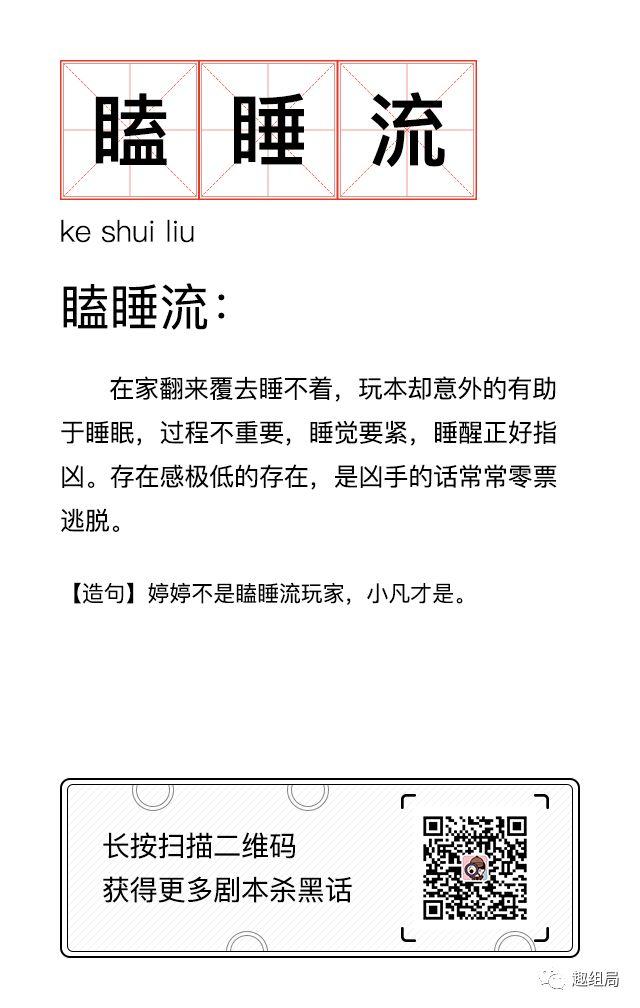 瞌 睡 流

ke shui liu

瞌睡流：

在家翻来覆去睡不着，玩本却意外的有助于睡眠，过程不重要，睡觉要紧，睡醒正好指凶。存在感极低的存在，是凶手的话常常零票逃脱。

【造句】婷婷不是瞌睡流玩家，小凡才是。

长按扫描二维码
获得更多剧本杀黑话

趣组局